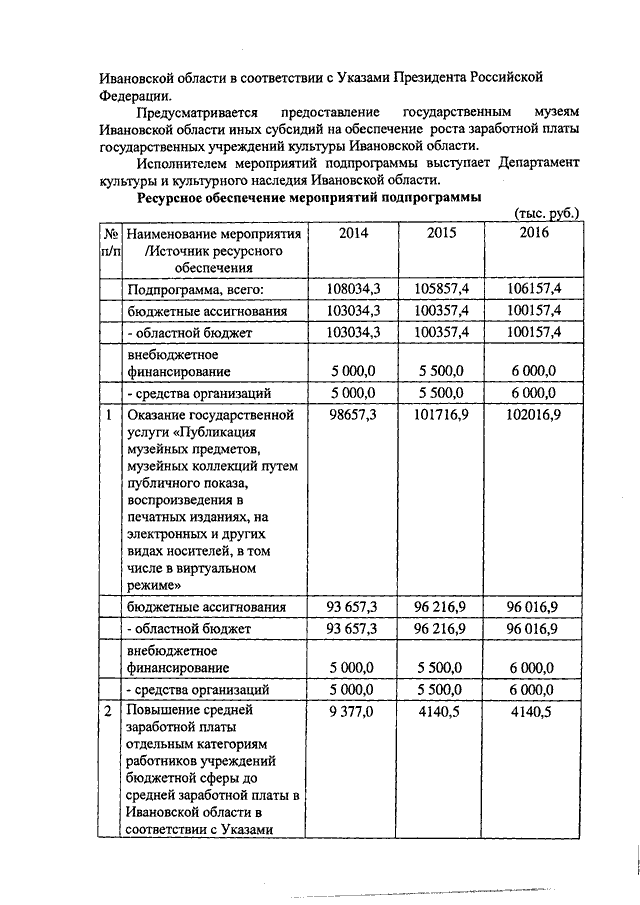 Ивановской области в соответствии с Указами Президента Российской Федерации.

Предусматривается предоставление государственным музеям Ивановской области иных субсидий на обеспечение роста заработной платы государственных учреждений культуры Ивановской области.

Исполнителем мероприятий подпрограммы выступает Департамент культуры и культурного наследия Ивановской области.

Ресурсное обеспечение мероприятий подпрограммы

(тыс. руб.)

| № п/п | Наименование мероприятия /Источник ресурсного обеспечения | 2014 | 2015 | 2016 |
|---|---|---|---|---|
| | Подпрограмма, всего: | 108034,3 | 105857,4 | 106157,4 |
| | бюджетные ассигнования | 103034,3 | 100357,4 | 100157,4 |
| | - областной бюджет | 103034,3 | 100357,4 | 100157,4 |
| | внебюджетное финансирование | 5 000,0 | 5 500,0 | 6 000,0 |
| | - средства организаций | 5 000,0 | 5 500,0 | 6 000,0 |
| 1 | Оказание государственной услуги «Публикация музейных предметов, музейных коллекций путем публичного показа, воспроизведения в печатных изданиях, на электронных и других видах носителей, в том числе в виртуальном режиме» | 98657,3 | 101716,9 | 102016,9 |
| | бюджетные ассигнования | 93 657,3 | 96 216,9 | 96 016,9 |
| | - областной бюджет | 93 657,3 | 96 216,9 | 96 016,9 |
| | внебюджетное финансирование | 5 000,0 | 5 500,0 | 6 000,0 |
| | - средства организаций | 5 000,0 | 5 500,0 | 6 000,0 |
| 2 | Повышение средней заработной платы отдельным категориям работников учреждений бюджетной сферы до средней заработной платы в Ивановской области в соответствии с Указами | 9 377,0 | 4140,5 | 4140,5 |